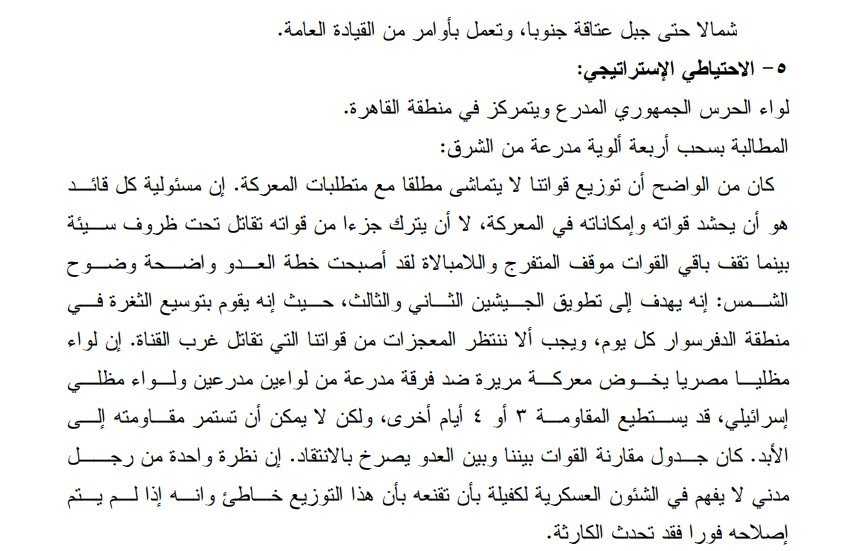 شمالا حتى جبل عتاقة جنوبا، وتعمل بأوامر من القيادة العامة.

٥- الاحتياطي الإستراتيجي:

لواء الحرس الجمهوري المدرع ويتمركز في منطقة القاهرة.

المطالبة بسحب أربعة ألوية مدرعة من الشرق:

كان من الواضح أن توزيع قواتنا لا يتماشى مطلقا مع متطلبات المعركة. إن مسئولية كل قائد هو أن يحشد قواته وإمكاناته في المعركة، لا أن يترك جزءا من قواته تقاتل تحت ظروف سيئة بينما تقف باقي القوات موقف المتفرج واللامبالاة لقد أصبحت خطة العدو واضحة وضوح الشمس: إنه يهدف إلى تطويق الجيشين الثاني والثالث، حيث إنه يقوم بتوسيع الثغرة في منطقة الدفرسوار كل يوم، ويجب ألا ننتظر المعجزات من قواتنا التي تقاتل غرب القناة. إن لواء مظليا مصريا يخوض معركة مريرة ضد فرقة مدرعة من لواءين مدرعين ولواء مظلي إسرائيلي، قد يستطيع المقاومة ٣ أو ٤ أيام أخرى، ولكن لا يمكن أن تستمر مقاومته إلى الأبد. كان جدول مقارنة القوات بيننا وبين العدو يصرخ بالانتقاد. إن نظرة واحدة من رجل مدني لا يفهم في الشئون العسكرية لكفيلة بأن تقنعه بأن هذا التوزيع خاطئ وانه إذا لم يتم إصلاحه فورا فقد تحدث الكارثة.